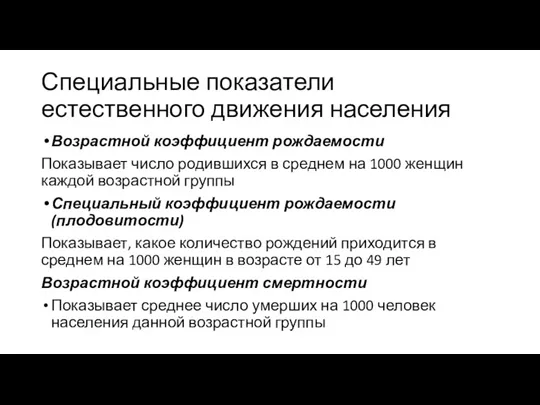 Специальные показатели естественного движения населения

• Возрастной коэффициент рождаемости

Показывает число родившихся в среднем на 1000 женщин каждой возрастной группы

• Специальный коэффициент рождаемости (плодовитости)

Показывает, какое количество рождений приходится в среднем на 1000 женщин в возрасте от 15 до 49 лет

Возрастной коэффициент смертности

• Показывает среднее число умерших на 1000 человек населения данной возрастной группы